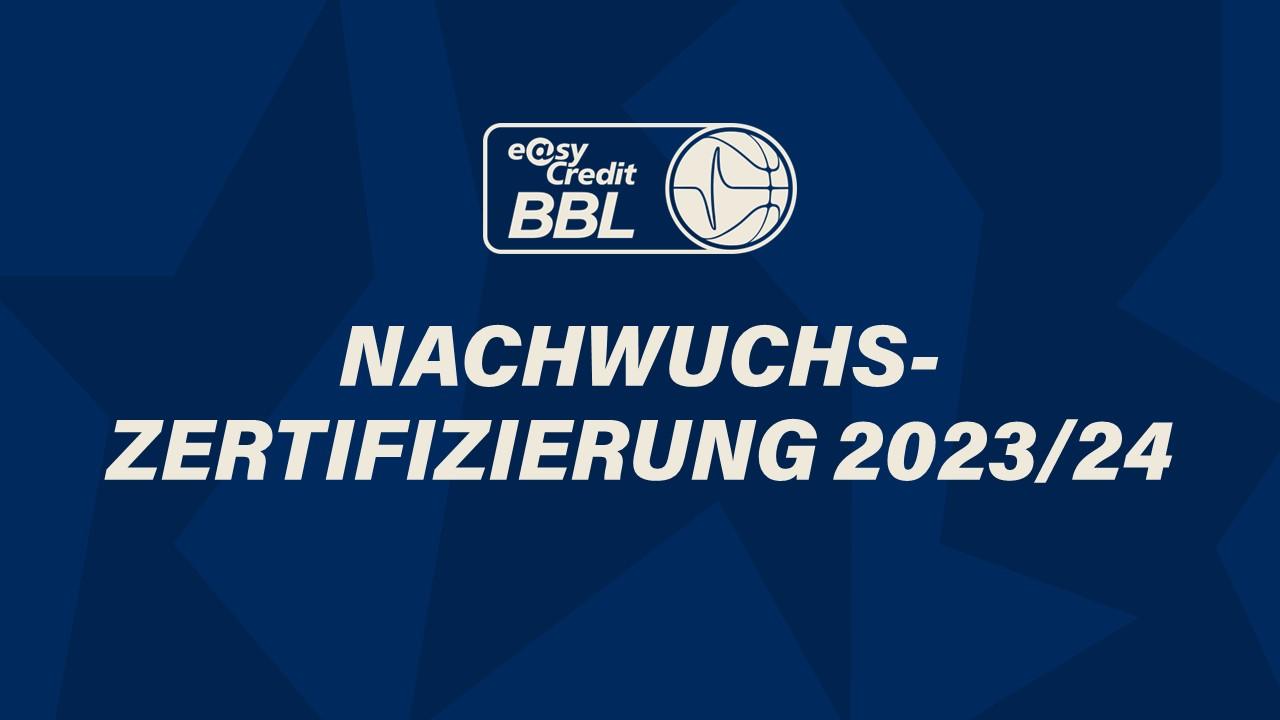 e@sy Credit BBL

NACHWUCHS-ZERTIFIZIERUNG 2023/24